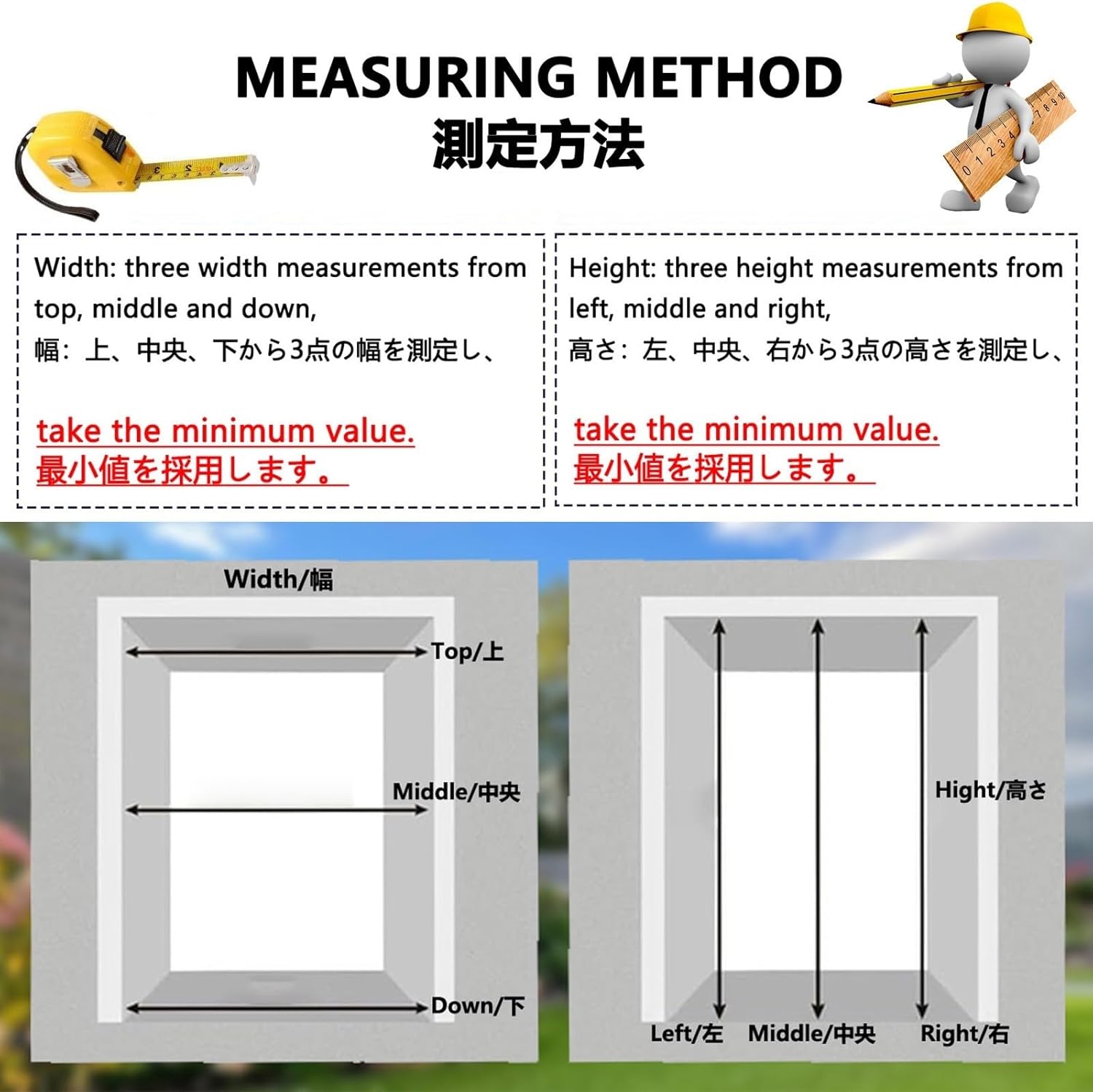 MEASURING METHOD
測定方法

Width: three width measurements from top, middle and down,
幅：上、中央、下から3点の幅を測定し、

take the minimum value.
最小値を採用します。

Height: three height measurements from left, middle and right,
高さ：左、中央、右から3点の高さを測定し、

take the minimum value.
最小値を採用します。

Width/幅
Top/上
Middle/中央
Down/下

Hight/高さ
Left/左
Middle/中央
Right/右